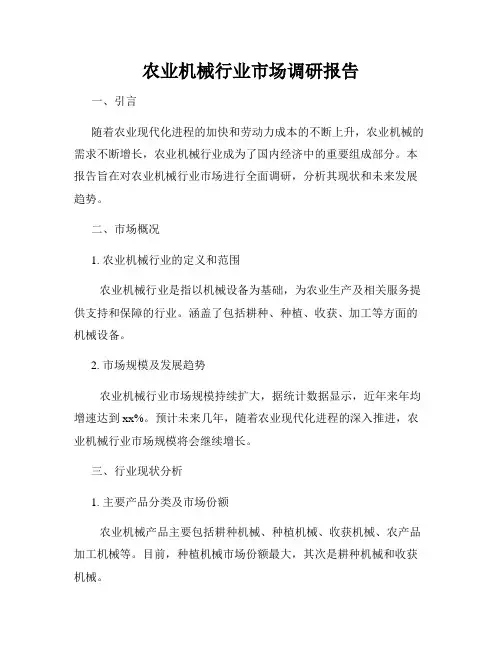 农业机械行业市场调研报告

一、引言

随着农业现代化进程的加快和劳动力成本的不断上升，农业机械的需求不断增长，农业机械行业成为了国内经济中的重要组成部分。本报告旨在对农业机械行业市场进行全面调研，分析其现状和未来发展趋势。

二、市场概况

1. 农业机械行业的定义和范围

农业机械行业是指以机械设备为基础，为农业生产及相关服务提供支持和保障的行业。涵盖了包括耕种、种植、收获、加工等方面的机械设备。

2. 市场规模及发展趋势

农业机械行业市场规模持续扩大，据统计数据显示，近年来年均增速达到xx%。预计未来几年，随着农业现代化进程的深入推进，农业机械行业市场规模将会继续增长。

三、行业现状分析

1. 主要产品分类及市场份额

农业机械产品主要包括耕种机械、种植机械、收获机械、农产品加工机械等。目前，种植机械市场份额最大，其次是耕种机械和收获机械。